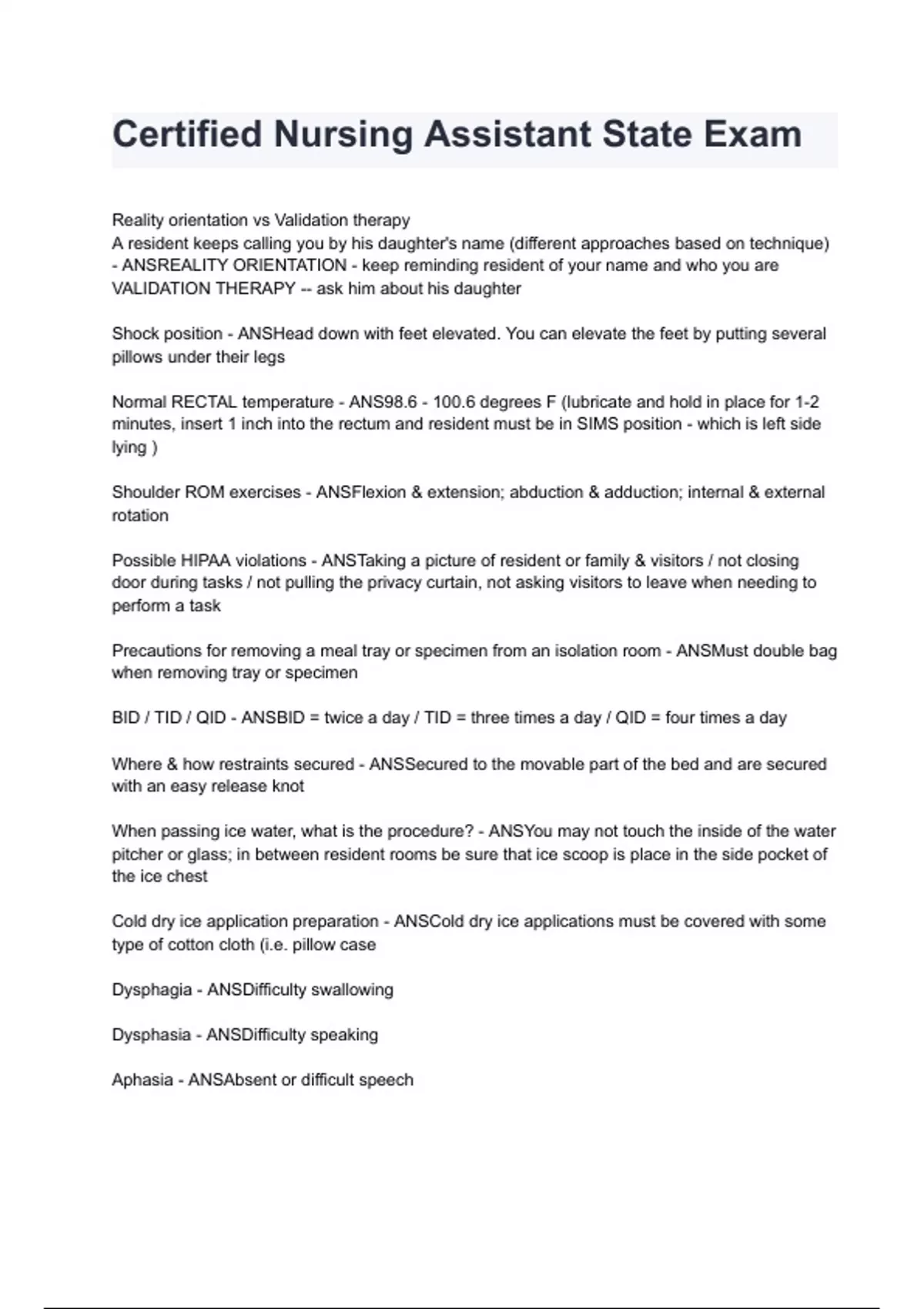 Certified Nursing Assistant State Exam

Reality orientation vs Validation therapy
A resident keeps calling you by his daughter's name (different approaches based on technique) - ANSREALITY ORIENTATION - keep reminding resident of your name and who you are VALIDATION THERAPY -- ask him about his daughter

Shock position - ANSHead down with feet elevated. You can elevate the feet by putting several pillows under their legs

Normal RECTAL temperature - ANS98.6 - 100.6 degrees F (lubricate and hold in place for 1-2 minutes, insert 1 inch into the rectum and resident must be in SIMS position - which is left side lying )

Shoulder ROM exercises - ANSFlexion & extension; abduction & adduction; internal & external rotation

Possible HIPAA violations - ANSTaking a picture of resident or family & visitors / not closing door during tasks / not pulling the privacy curtain, not asking visitors to leave when needing to perform a task

Precautions for removing a meal tray or specimen from an isolation room - ANSMust double bag when removing tray or specimen

BID / TID / QID - ANSBID = twice a day / TID = three times a day / QID = four times a day

Where & how restraints secured - ANSSecured to the movable part of the bed and are secured with an easy release knot

When passing ice water, what is the procedure? - ANSYou may not touch the inside of the water pitcher or glass; in between resident rooms be sure that ice scoop is place in the side pocket of the ice chest

Cold dry ice application preparation - ANSCold dry ice applications must be covered with some type of cotton cloth (i.e. pillow case

Dysphagia - ANSDifficulty swallowing

Dysphasia - ANSDifficulty speaking

Aphasia - ANSAbsent or difficult speech